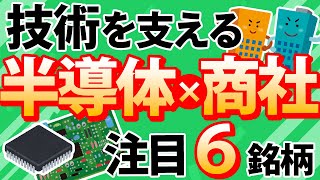 技術を支える
半導体×商社
注目6銘柄